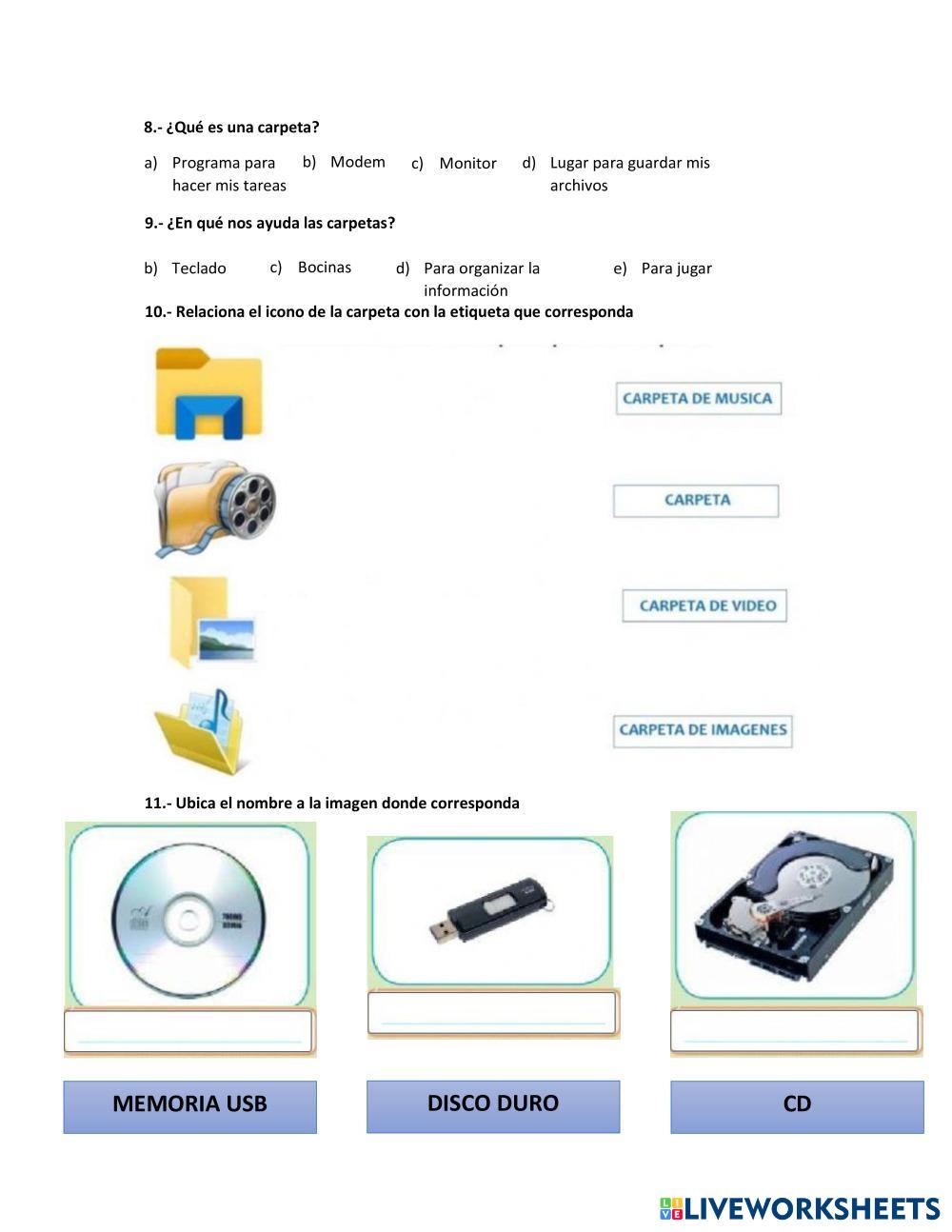 8.- ¿Qué es una carpeta?

a) Programa para hacer mis tareas
b) Modem
c) Monitor
d) Lugar para guardar mis archivos

9.- ¿En qué nos ayuda las carpetas?

b) Teclado
c) Bocinas
d) Para organizar la información
e) Para jugar

10.- Relaciona el icono de la carpeta con la etiqueta que corresponda

CARPETA DE MUSICA

CARPETA

CARPETA DE VIDEO

CARPETA DE IMAGENES

11.- Ubica el nombre a la imagen donde corresponda

MEMORIA USB

DISCO DURO

CD

LIVEWORKSHEETS